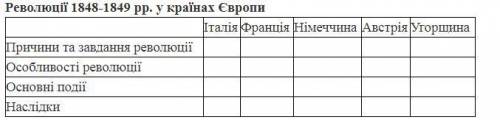 Революції 1848-1849 рр. у країнах Європи

| | Італія | Франція | Німеччина | Австрія | Угорщина |
|---|---|---|---|---|---|
| Причини та завдання революції | | | | | |
| Особливості революції | | | | | |
| Основні події | | | | | |
| Наслідки | | | | | |